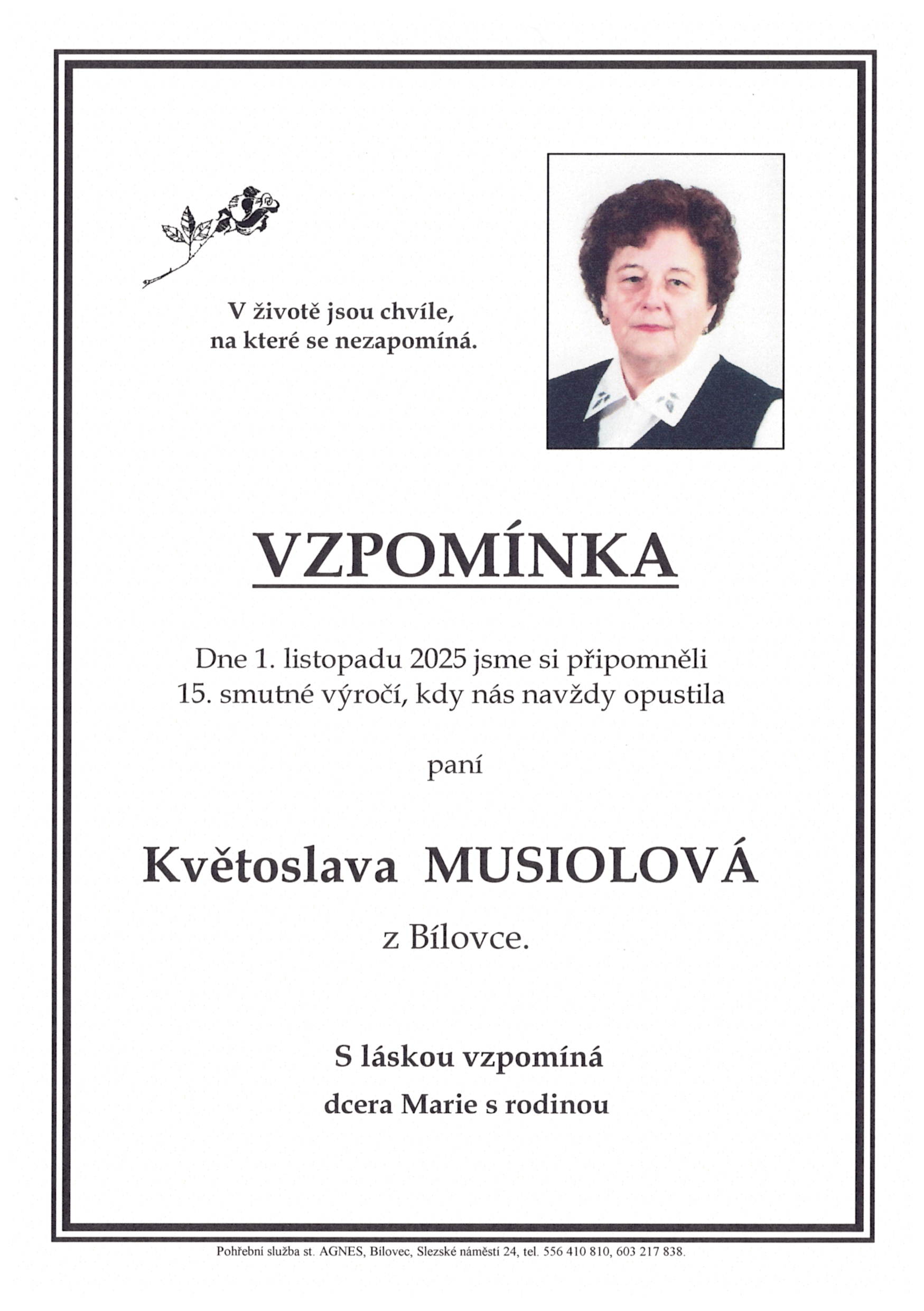 V životě jsou chvíle,
na které se nezapomíná.

VZPOMÍNKA

Dne 1. listopadu 2025 jsme si připomněli
15. smutné výročí, kdy nás navždy opustila

paní

Květoslava MUSIOLOVÁ

z Bílovce.

S láskou vzpomíná
dcera Marie s rodinou

Pohřební služba st. AGNES, Bílovec, Slezské náměstí 24, tel. 556 410 810, 603 217 838.